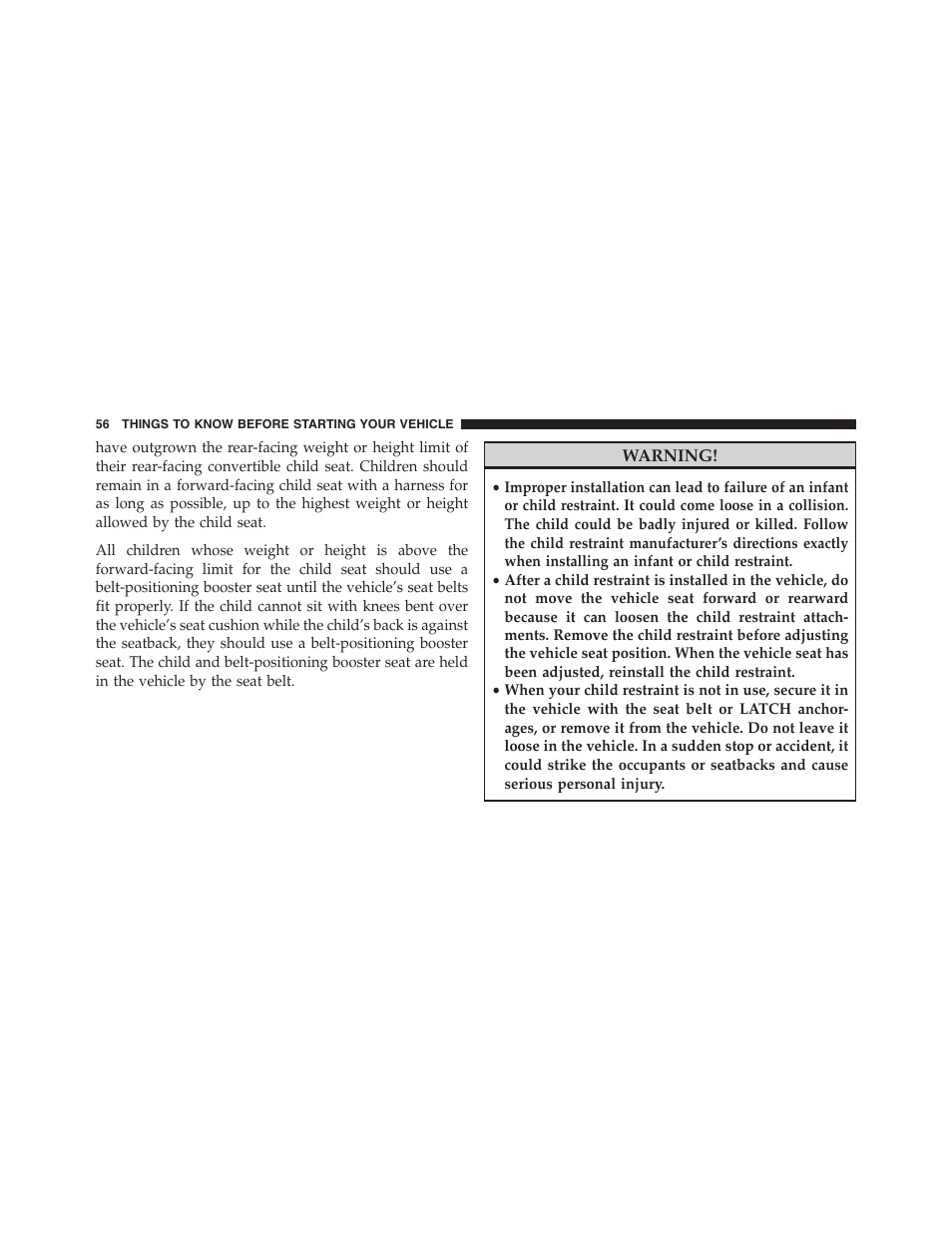 56 THINGS TO KNOW BEFORE STARTING YOUR VEHICLE

have outgrown the rear-facing weight or height limit of their rear-facing convertible child seat. Children should remain in a forward-facing child seat with a harness for as long as possible, up to the highest weight or height allowed by the child seat.

All children whose weight or height is above the forward-facing limit for the child seat should use a belt-positioning booster seat until the vehicle's seat belts fit properly. If the child cannot sit with knees bent over the vehicle's seat cushion while the child's back is against the seatback, they should use a belt-positioning booster seat. The child and belt-positioning booster seat are held in the vehicle by the seat belt.

WARNING!

• Improper installation can lead to failure of an infant or child restraint. It could come loose in a collision. The child could be badly injured or killed. Follow the child restraint manufacturer's directions exactly when installing an infant or child restraint.
• After a child restraint is installed in the vehicle, do not move the vehicle seat forward or rearward because it can loosen the child restraint attachments. Remove the child restraint before adjusting the vehicle seat position. When the vehicle seat has been adjusted, reinstall the child restraint.
• When your child restraint is not in use, secure it in the vehicle with the seat belt or LATCH anchorages, or remove it from the vehicle. Do not leave it loose in the vehicle. In a sudden stop or accident, it could strike the occupants or seatbacks and cause serious personal injury.